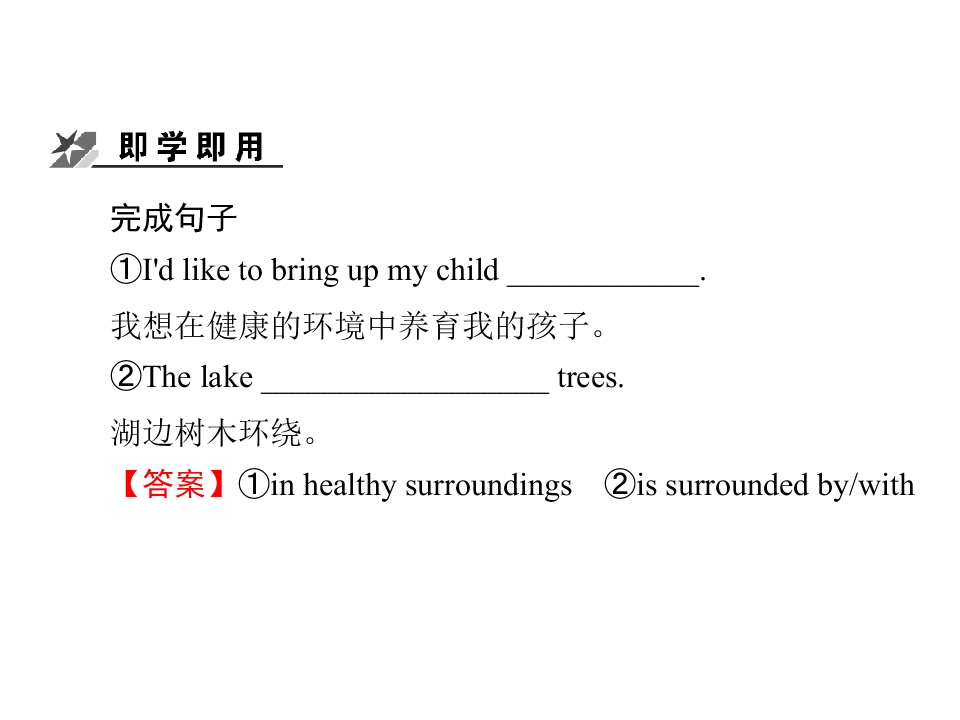 即学即用

完成句子

①I'd like to bring up my child ____.

我想在健康的环境中养育我的孩子。

②The lake ____ trees.

湖边树木环绕。

【答案】①in healthy surroundings ②is surrounded by/with